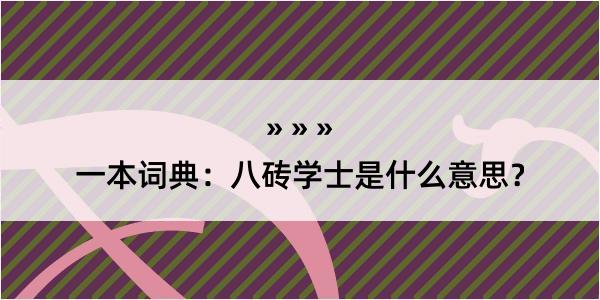 » » »
一本词典：八砖学士是什么意思？